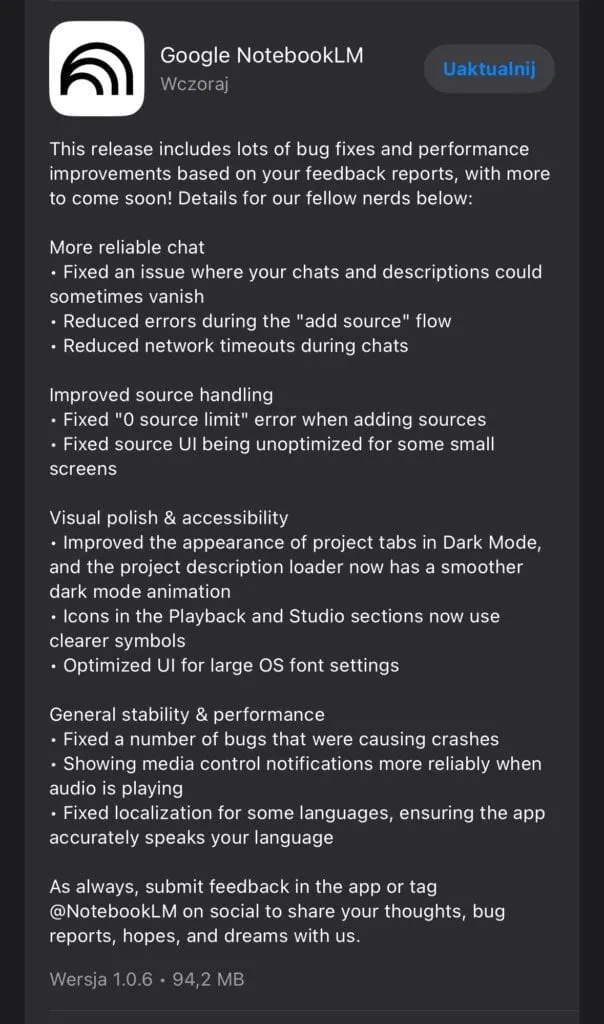 Google NotebookLM
Wczoraj

Uaktualnij

This release includes lots of bug fixes and performance improvements based on your feedback reports, with more to come soon! Details for our fellow nerds below:

More reliable chat
• Fixed an issue where your chats and descriptions could sometimes vanish
• Reduced errors during the "add source" flow
• Reduced network timeouts during chats

Improved source handling
• Fixed "0 source limit" error when adding sources
• Fixed source UI being unoptimized for some small screens

Visual polish & accessibility
• Improved the appearance of project tabs in Dark Mode, and the project description loader now has a smoother dark mode animation
• Icons in the Playback and Studio sections now use clearer symbols
• Optimized UI for large OS font settings

General stability & performance
• Fixed a number of bugs that were causing crashes
• Showing media control notifications more reliably when audio is playing
• Fixed localization for some languages, ensuring the app accurately speaks your language

As always, submit feedback in the app or tag @NotebookLM on social to share your thoughts, bug reports, hopes, and dreams with us.

Wersja 1.0.6 • 94,2 MB